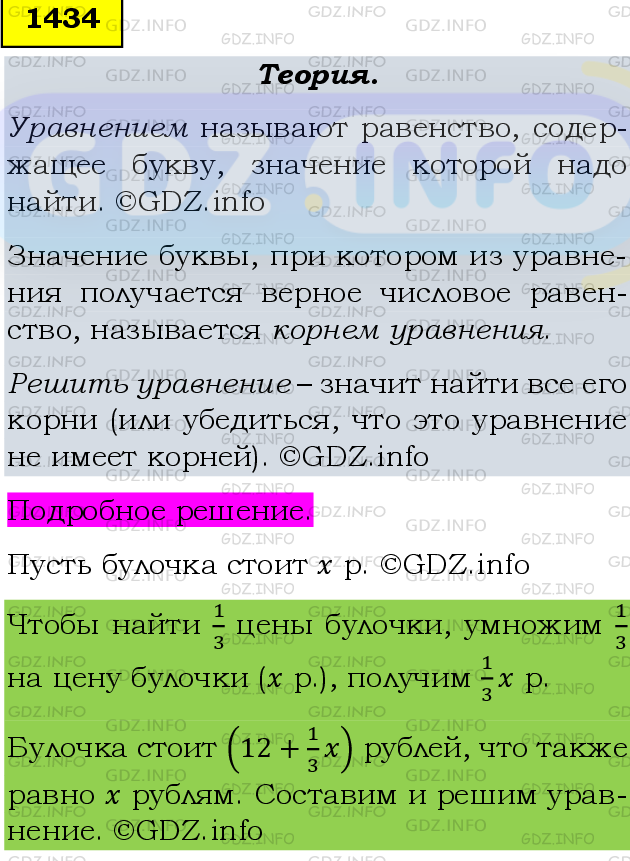 1434

Теория.

Уравнением называют равенство, содержащее букву, значение которой надо найти. ©GDZ.info

Значение буквы, при котором из уравнения получается верное числовое равенство, называется корнем уравнения.

Решить уравнение – значит найти все его корни (или убедиться, что это уравнение не имеет корней). ©GDZ.info

Подробное решение.

Пусть булочка стоит $x$ р. ©GDZ.info

Чтобы найти $\frac{1}{3}$ цены булочки, умножим $\frac{1}{3}$ на цену булочки ($x$ р.), получим $\frac{1}{3}x$ р.

Булочка стоит $\left(12+\frac{1}{3}x\right)$ рублей, что также равно $x$ рублям. Составим и решим уравнение. ©GDZ.info